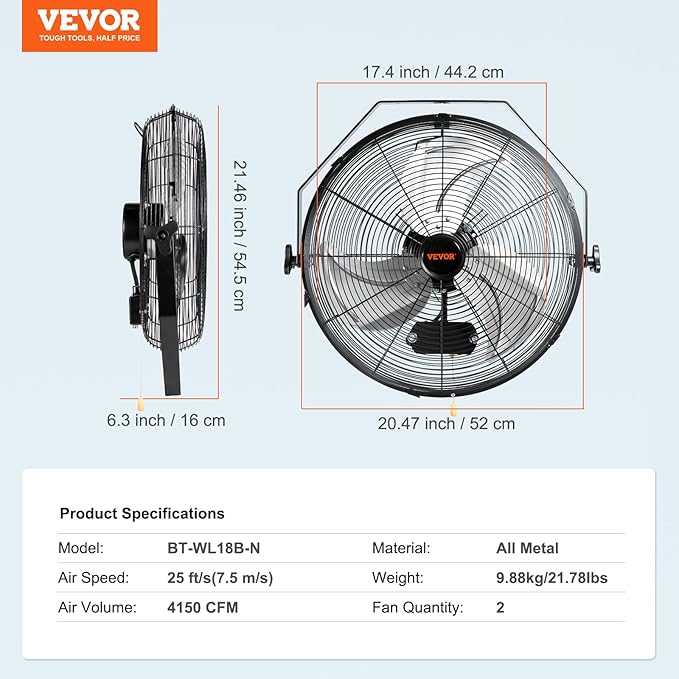 VEVOR
TOUGH TOOLS, HALF PRICE

17.4 inch / 44.2 cm

21.46 inch / 54.5 cm

VEVOR

6.3 inch / 16 cm

20.47 inch / 52 cm

Product Specifications

| Model: | BT-WL18B-N | Material: | All Metal |
|---|---|---|---|
| Air Speed: | 25 ft/s(7.5 m/s) | Weight: | 9.88kg/21.78lbs |
| Air Volume: | 4150 CFM | Fan Quantity: | 2 |